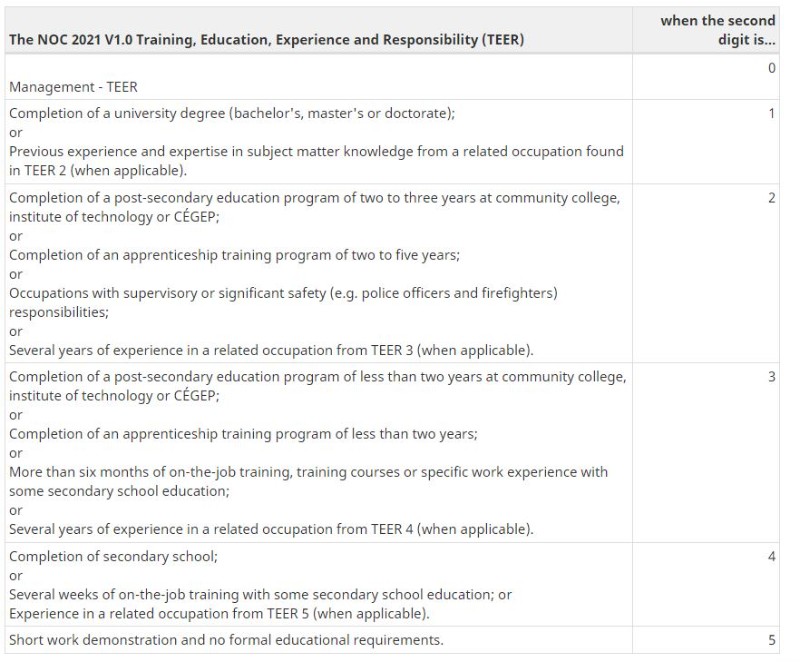 | The NOC 2021 V1.0 Training, Education, Experience and Responsibility (TEER) | when the second digit is... |
|---|---|
| Management - TEER | 0 |
| Completion of a university degree (bachelor's, master's or doctorate); or Previous experience and expertise in subject matter knowledge from a related occupation found in TEER 2 (when applicable). | 1 |
| Completion of a post-secondary education program of two to three years at community college, institute of technology or CÉGEP; or Completion of an apprenticeship training program of two to five years; or Occupations with supervisory or significant safety (e.g. police officers and firefighters) responsibilities; or Several years of experience in a related occupation from TEER 3 (when applicable). | 2 |
| Completion of a post-secondary education program of less than two years at community college, institute of technology or CÉGEP; or Completion of an apprenticeship training program of less than two years; or More than six months of on-the-job training, training courses or specific work experience with some secondary school education; or Several years of experience in a related occupation from TEER 4 (when applicable). | 3 |
| Completion of secondary school; or Several weeks of on-the-job training with some secondary school education; or Experience in a related occupation from TEER 5 (when applicable). | 4 |
| Short work demonstration and no formal educational requirements. | 5 |